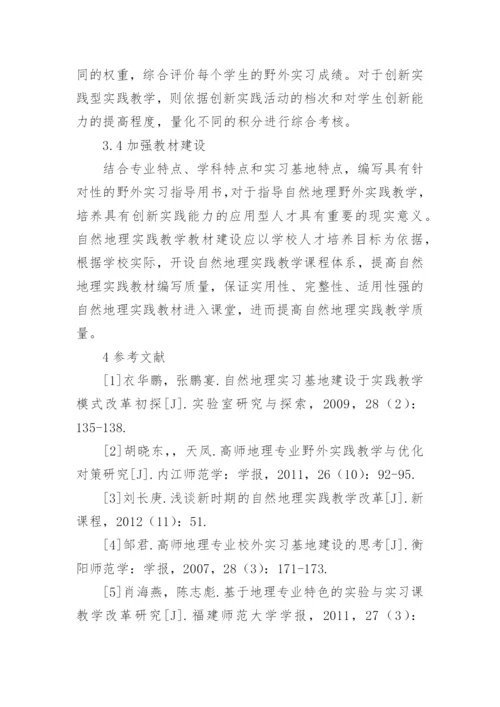 同的权重，综合评价每个学生的野外实习成绩。对于创新实践型实践教学，则依据创新实践活动的档次和对学生创新能力的提高程度，量化不同的积分进行综合考核。

3.4 加强教材建设

结合专业特点、学科特点和实习基地特点，编写具有针对性的野外实习指导用书，对于指导自然地理野外实践教学，培养具有创新实践能力的应用型人才具有重要的现实意义。自然地理实践教学教材建设应以学校人才培养目标为依据，根据学校实际，开设自然地理实践教学课程体系，提高自然地理实践教材编写质量，保证实用性、完整性、适用性强的自然地理实践教材进入课堂，进而提高自然地理实践教学质量。

4 参考文献

[1]衣华鹏，张鹏宴.自然地理实习基地建设于实践教学模式改革初探[J].实验室研究与探索，2009，28（2）：135-138.

[2]胡晓东，，天凤.高师地理专业野外实践教学与优化对策研究[J].内江师范学：学报，2011，26（10）：92-95.

[3]刘长庚.浅谈新时期的自然地理实践教学改革[J].新课程，2012（11）：51.

[4]邹君.高师地理专业校外实习基地建设的思考[J].衡阳师范学：学报，2007，28（3）：171-173.

[5]肖海燕，陈志彪.基于地理专业特色的实验与实习课教学改革研究[J].福建师范大学学报，2011，27（3）：